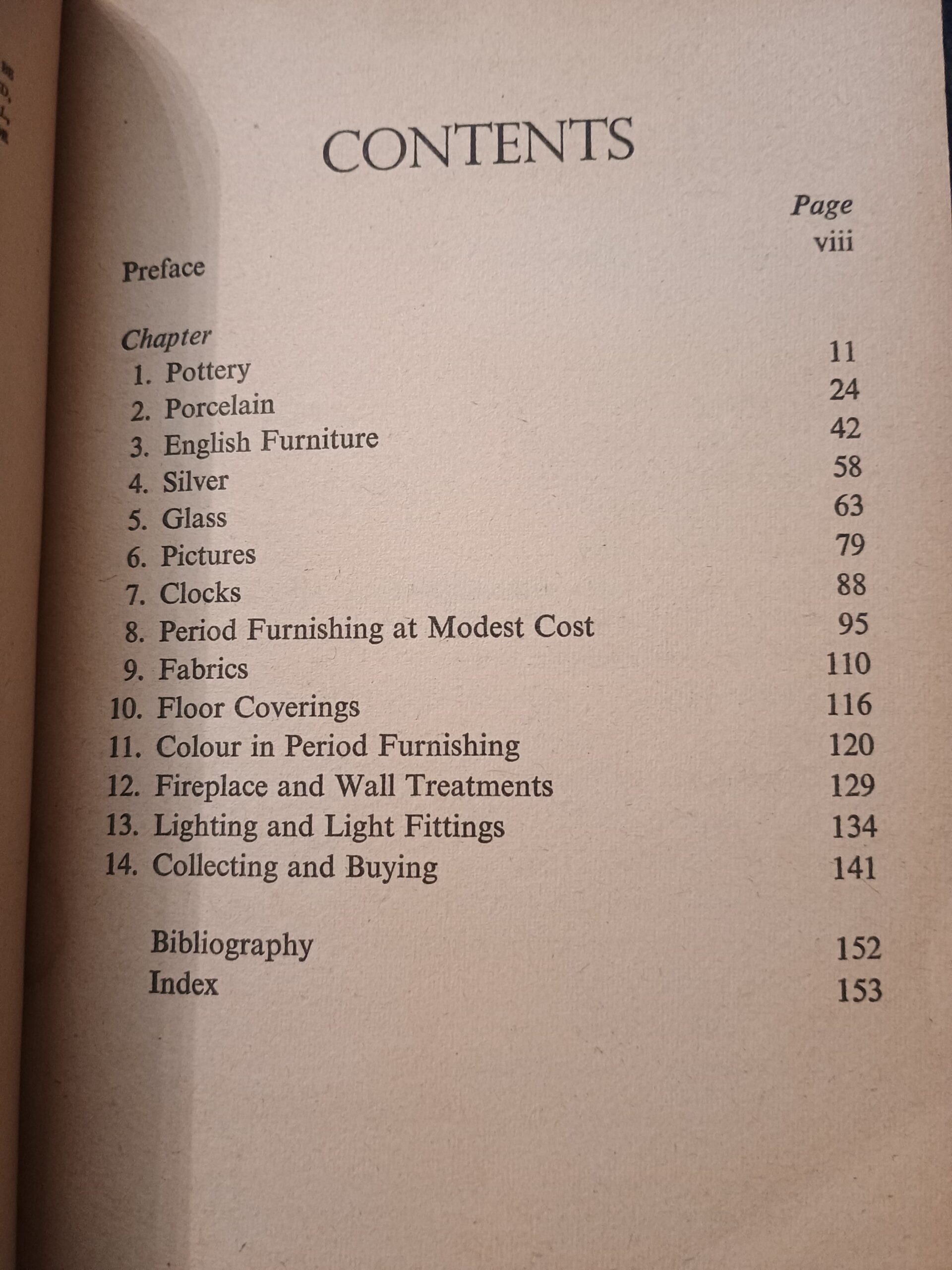 CONTENTS

Page

Preface viii

Chapter

1. Pottery 11
2. Porcelain 24
3. English Furniture 42
4. Silver 58
5. Glass 63
6. Pictures 79
7. Clocks 88
8. Period Furnishing at Modest Cost 95
9. Fabrics 110
10. Floor Coverings 116
11. Colour in Period Furnishing 120
12. Fireplace and Wall Treatments 129
13. Lighting and Light Fittings 134
14. Collecting and Buying 141

Bibliography 152
Index 153